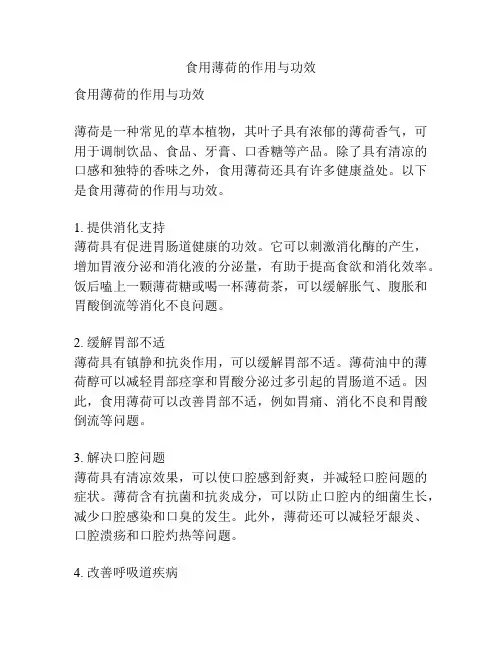 食用薄荷的作用与功效

食用薄荷的作用与功效

薄荷是一种常见的草本植物，其叶子具有浓郁的薄荷香气，可用于调制饮品、食品、牙膏、口香糖等产品。除了具有清凉的口感和独特的香味之外，食用薄荷还具有许多健康益处。以下是食用薄荷的作用与功效。

1. 提供消化支持
薄荷具有促进胃肠道健康的功效。它可以刺激消化酶的产生，增加胃液分泌和消化液的分泌量，有助于提高食欲和消化效率。饭后嗑上一颗薄荷糖或喝一杯薄荷茶，可以缓解胀气、腹胀和胃酸倒流等消化不良问题。

2. 缓解胃部不适
薄荷具有镇静和抗炎作用，可以缓解胃部不适。薄荷油中的薄荷醇可以减轻胃部痉挛和胃酸分泌过多引起的胃肠道不适。因此，食用薄荷可以改善胃部不适，例如胃痛、消化不良和胃酸倒流等问题。

3. 解决口腔问题
薄荷具有清凉效果，可以使口腔感到舒爽，并减轻口腔问题的症状。薄荷含有抗菌和抗炎成分，可以防止口腔内的细菌生长，减少口腔感染和口臭的发生。此外，薄荷还可以减轻牙龈炎、口腔溃疡和口腔灼热等问题。

4. 改善呼吸道疾病